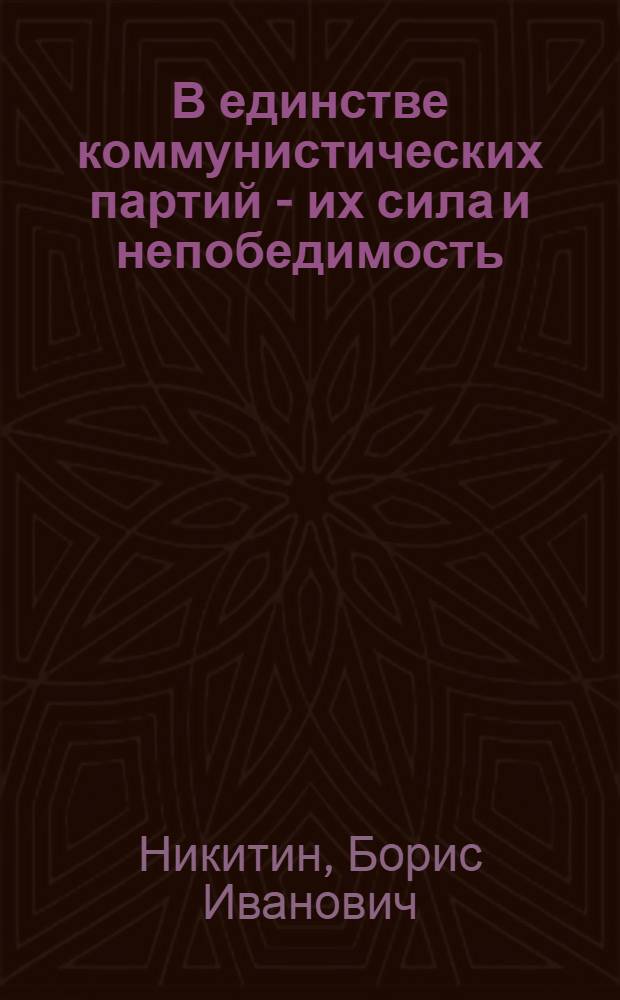 В единстве коммунистических партий - их сила и непобедимость

Никитин, Борис Иванович